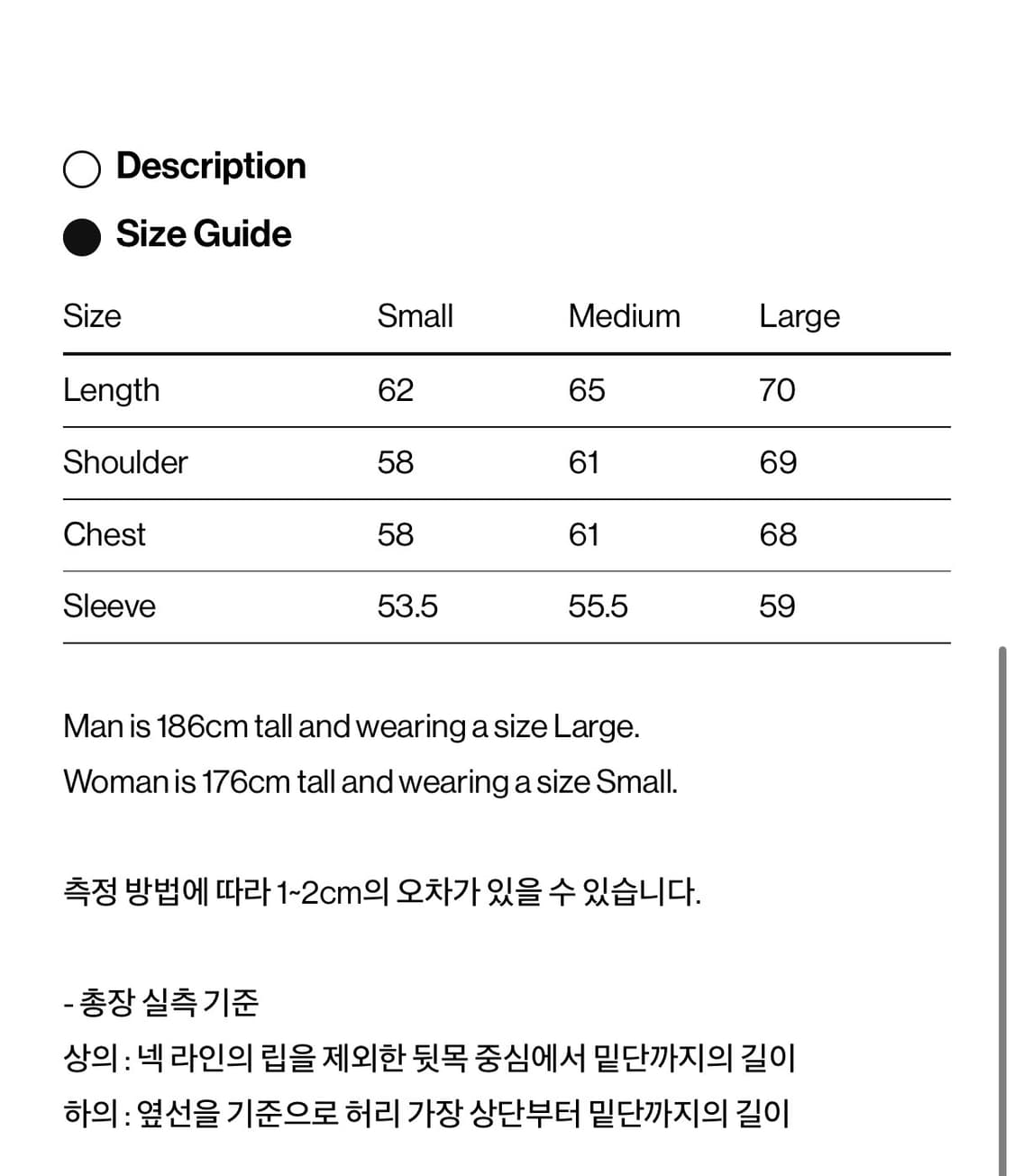 Description

Size Guide

| Size | Small | Medium | Large |
|---|---|---|---|
| Length | 62 | 65 | 70 |
| Shoulder | 58 | 61 | 69 |
| Chest | 58 | 61 | 68 |
| Sleeve | 53.5 | 55.5 | 59 |

Man is 186cm tall and wearing a size Large.
Woman is 176cm tall and wearing a size Small.

측정 방법에 따라 1~2cm의 오차가 있을 수 있습니다.

- 총장 실측 기준
상의 : 넥 라인의 립을 제외한 뒷목 중심에서 밑단까지의 길이
하의 : 옆선을 기준으로 허리 가장 상단부터 밑단까지의 길이